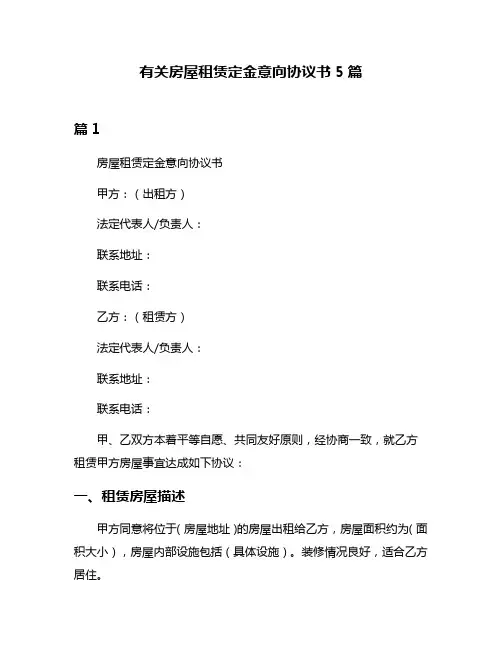 有关房屋租赁定金意向协议书 5 篇

篇 1

房屋租赁定金意向协议书

甲方：（出租方）

法定代表人/负责人：

联系地址：

联系电话：

乙方：（租赁方）

法定代表人/负责人：

联系地址：

联系电话：

甲、乙双方本着平等自愿、共同友好原则，经协商一致，就乙方租赁甲方房屋事宜达成如下协议：

一、租赁房屋描述

甲方同意将位于（房屋地址）的房屋出租给乙方，房屋面积约为（面积大小），房屋内部设施包括（具体设施）。装修情况良好，适合乙方居住。